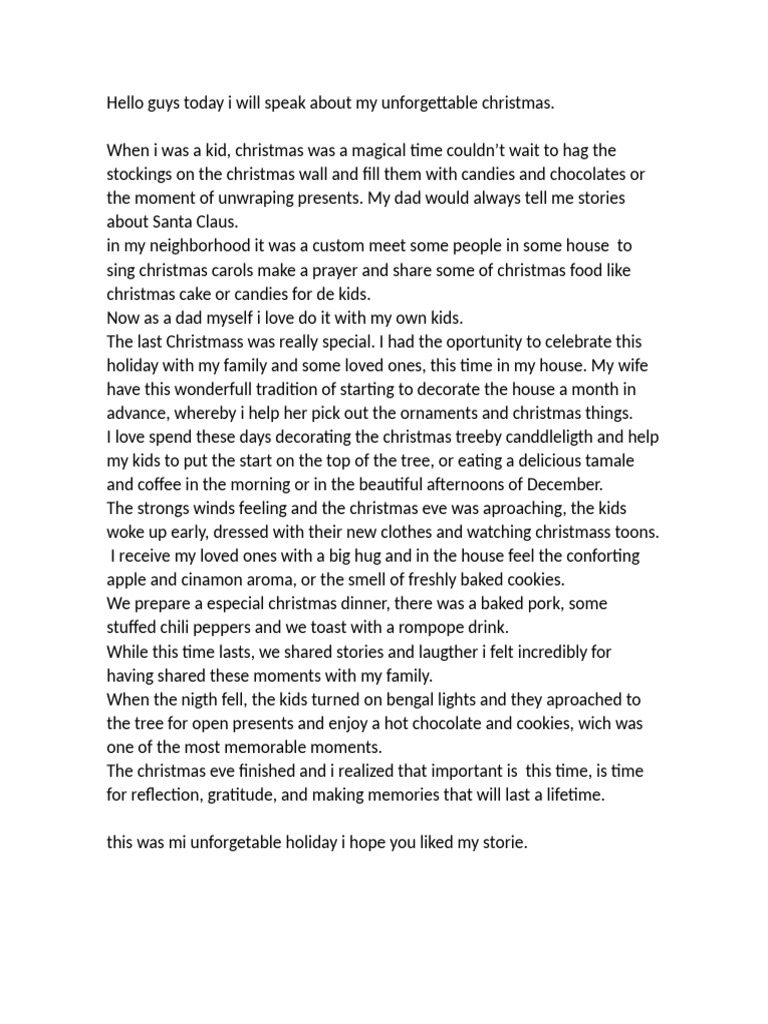 Hello guys today i will speak about my unforgettable christmas.

When i was a kid, christmas was a magical time couldn't wait to hag the stockings on the christmas wall and fill them with candies and chocolates or the moment of unwraping presents. My dad would always tell me stories about Santa Claus.
in my neighborhood it was a custom meet some people in some house to sing christmas carols make a prayer and share some of christmas food like christmas cake or candies for de kids.
Now as a dad myself i love do it with my own kids.
The last Christmass was really special. I had the oportunity to celebrate this holiday with my family and some loved ones, this time in my house. My wife have this wonderfull tradition of starting to decorate the house a month in advance, whereby i help her pick out the ornaments and christmas things.
I love spend these days decorating the christmas treeby canddleligth and help my kids to put the start on the top of the tree, or eating a delicious tamale and coffee in the morning or in the beautiful afternoons of December.
The strongs winds feeling and the christmas eve was aproaching, the kids woke up early, dressed with their new clothes and watching christmass toons.
I receive my loved ones with a big hug and in the house feel the conforting apple and cinamon aroma, or the smell of freshly baked cookies.
We prepare a especial christmas dinner, there was a baked pork, some stuffed chili peppers and we toast with a rompope drink.
While this time lasts, we shared stories and laugther i felt incredibly for having shared these moments with my family.
When the nigth fell, the kids turned on bengal lights and they aproached to the tree for open presents and enjoy a hot chocolate and cookies, wich was one of the most memorable moments.
The christmas eve finished and i realized that important is this time, is time for reflection, gratitude, and making memories that will last a lifetime.

this was mi unforgetable holiday i hope you liked my storie.